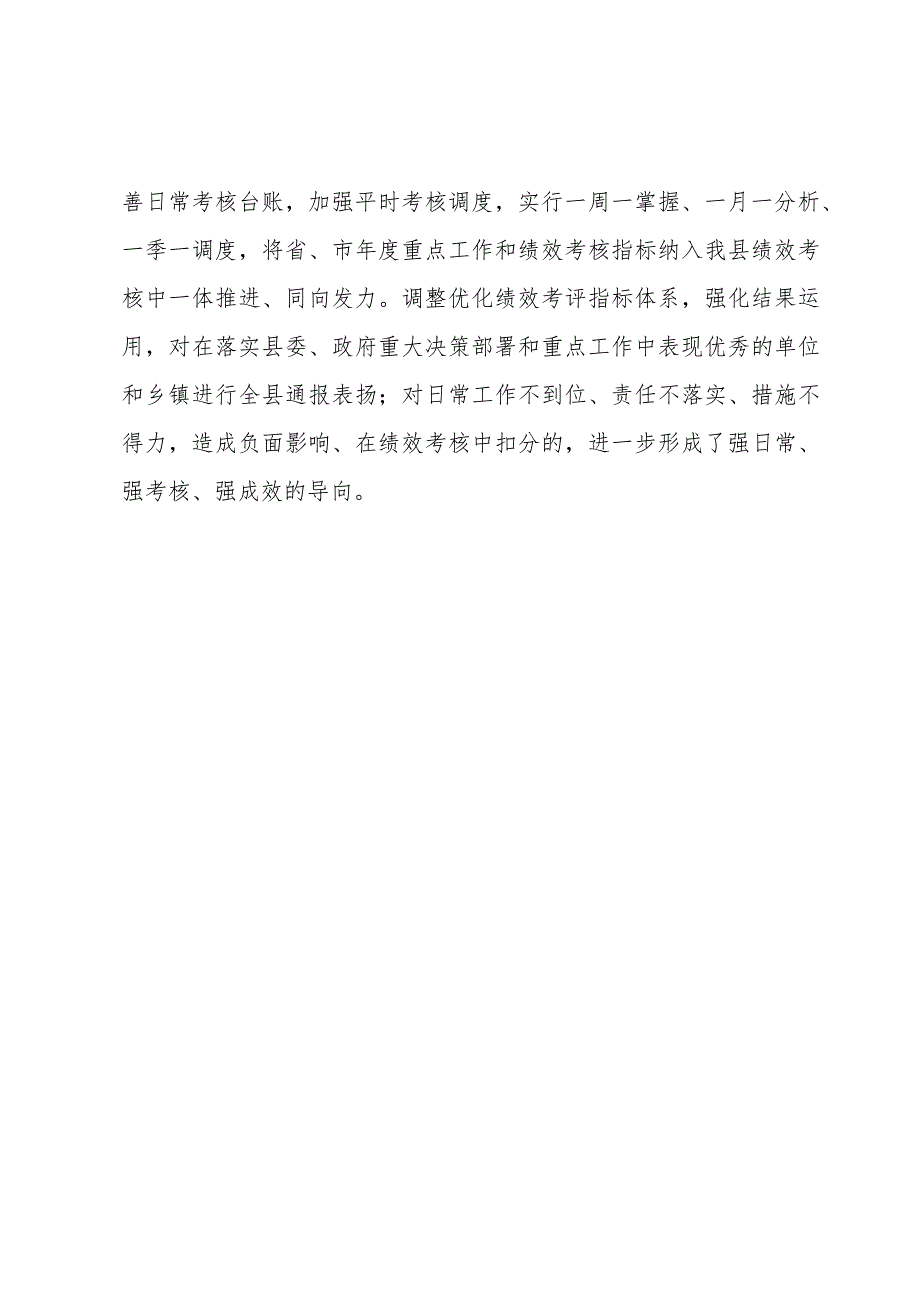 善日常考核台账，加强平时考核调度，实行一周一掌握、一月一分析、一季一调度，将省、市年度重点工作和绩效考核指标纳入我县绩效考核中一体推进、同向发力。调整优化绩效考评指标体系，强化结果运用，对在落实县委、政府重大决策部署和重点工作中表现优秀的单位和乡镇进行全县通报表扬；对日常工作不到位、责任不落实、措施不得力，造成负面影响、在绩效考核中扣分的，进一步形成了强日常、强考核、强成效的导向。